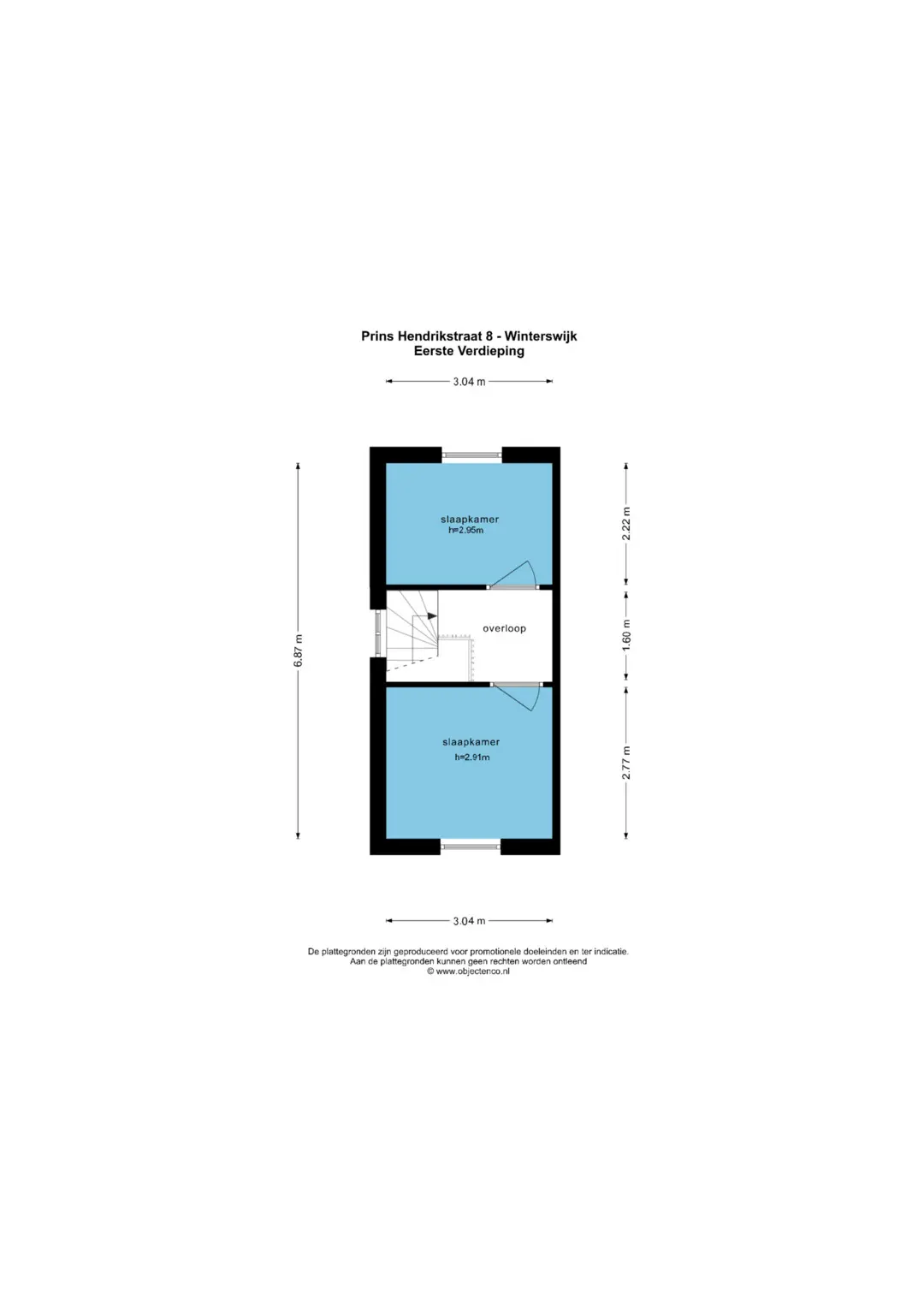 Prins Hendrikstraat 8 - Winterswijk
Eerste Verdieping

3.04 m

6.87 m

slaapkamer
h=2.95m

2.22 m

overloop

1.60 m

slaapkamer
h=2.91m

2.77 m

3.04 m

De plattegronden zijn geproduceerd voor promotionele doeleinden en ter indicatie.
Aan de plattegronden kunnen geen rechten worden ontleend
© www.objectenco.nl